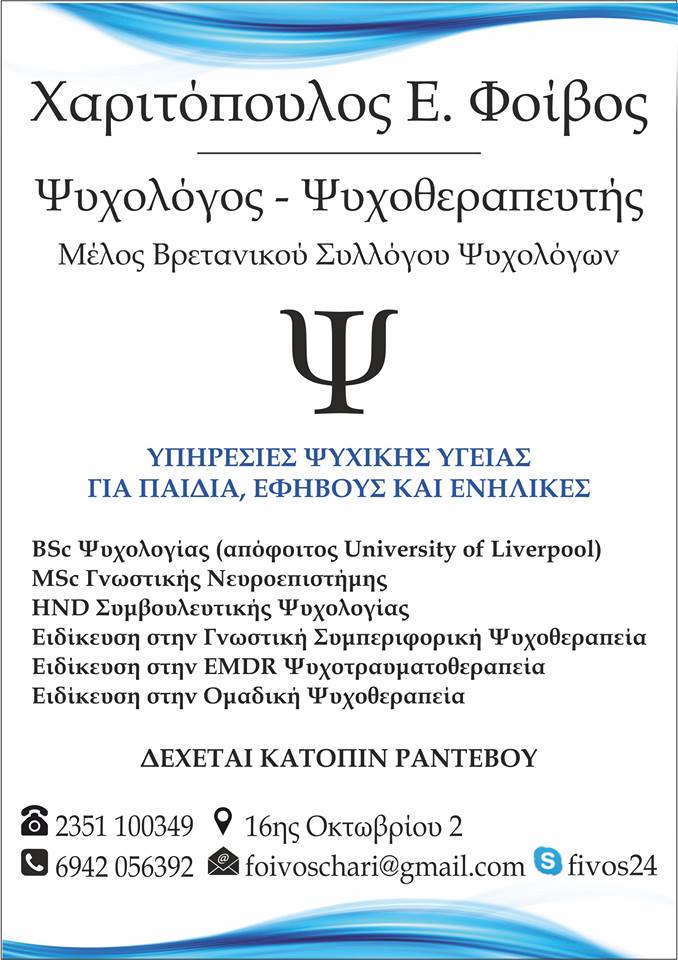 Χαριτόπουλος Ε. Φοίβος

Ψυχολόγος - Ψυχοθεραπευτής
Μέλος Βρετανικού Συλλόγου Ψυχολόγων

Ψ

ΥΠΗΡΕΣΙΕΣ ΨΥΧΙΚΗΣ ΥΓΕΙΑΣ
ΓΙΑ ΠΑΙΔΙΑ, ΕΦΗΒΟΥΣ ΚΑΙ ΕΝΗΛΙΚΕΣ

BSc Ψυχολογίας (απόφοιτος University of Liverpool)
MSc Γνωστικής Νευροεπιστήμης
HND Συμβουλευτικής Ψυχολογίας
Ειδίκευση στην Γνωστική Συμπεριφορική Ψυχοθεραπεία
Ειδίκευση στην EMDR Ψυχοτραυματοθεραπεία
Ειδίκευση στην Ομαδική Ψυχοθεραπεία

ΔΕΧΕΤΑΙ ΚΑΤΟΠΙΝ ΡΑΝΤΕΒΟΥ

2351 100349 16ης Οκτωβρίου 2
6942 056392 foivoschari@gmail.com fivos24